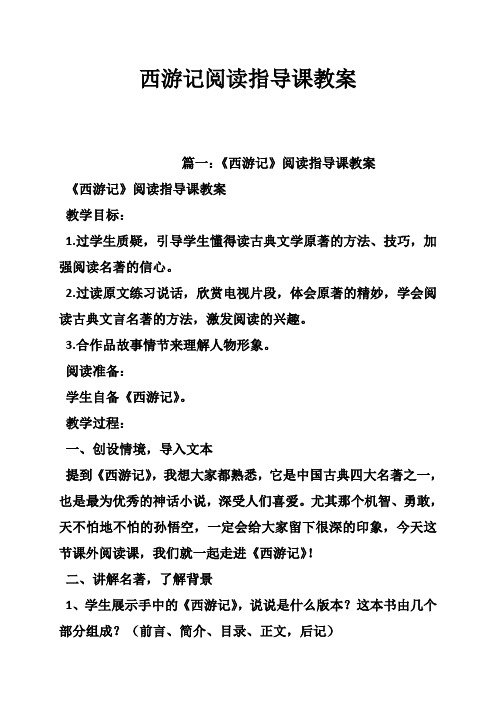 西游记阅读指导课教案

篇一：《西游记》阅读指导课教案

《西游记》阅读指导课教案

教学目标：

1.过学生质疑，引导学生懂得读古典文学原著的方法、技巧，加强阅读名著的信心。

2.过读原文练习说话，欣赏电视片段，体会原著的精妙，学会阅读古典文言名著的方法，激发阅读的兴趣。

3.合作品故事情节来理解人物形象。

阅读准备：

学生自备《西游记》。

教学过程：

一、创设情境，导入文本

提到《西游记》，我想大家都熟悉，它是中国古典四大名著之一，也是最为优秀的神话小说，深受人们喜爱。尤其那个机智、勇敢，天不怕地不怕的孙悟空，一定会给大家留下很深的印象，今天这节课外阅读课，我们就一起走进《西游记》！

二、讲解名著，了解背景

1、学生展示手中的《西游记》，说说是什么版本？这本书由几个部分组成？（前言、简介、目录、正文，后记）